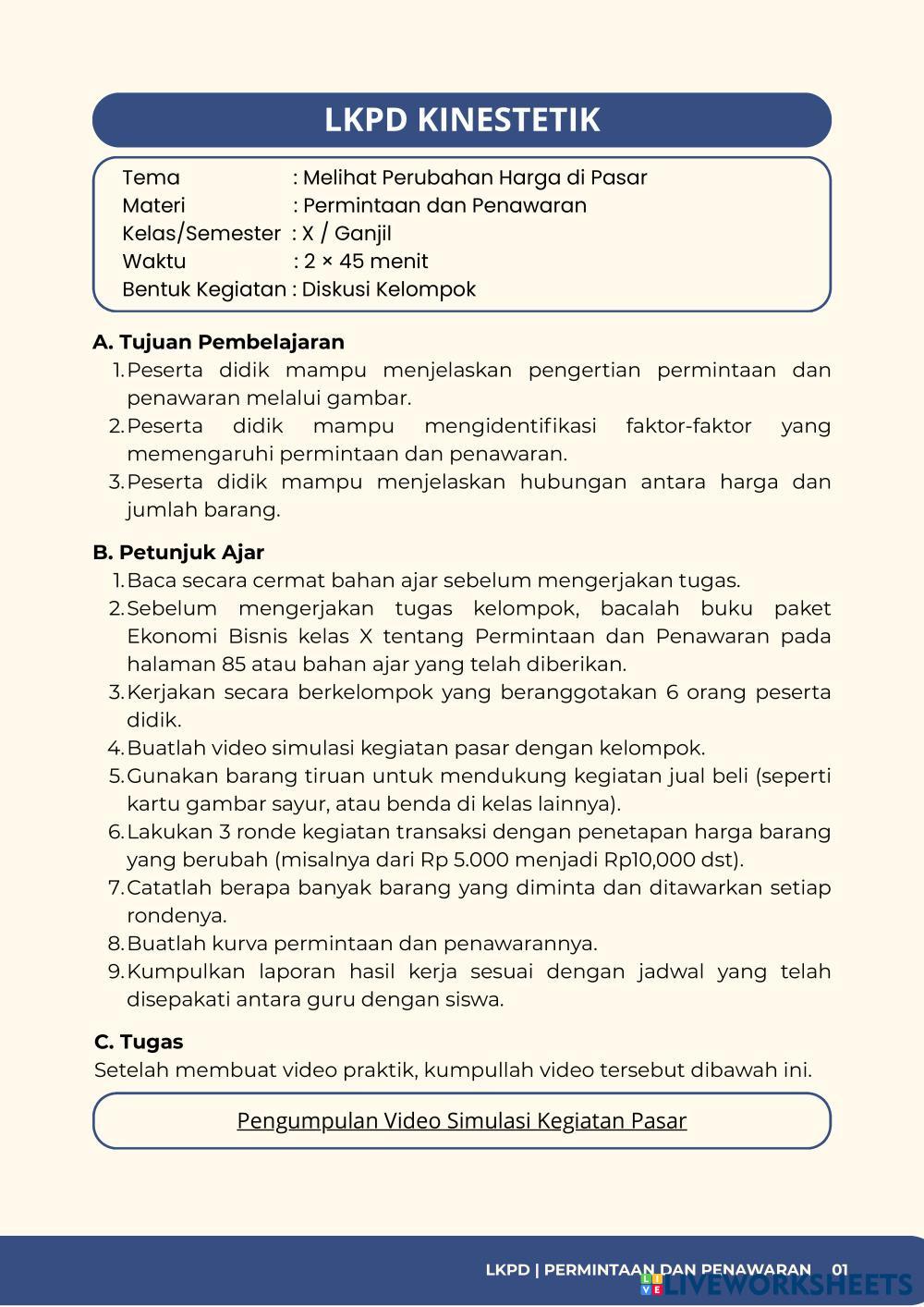 LKPD KINESTETIK

Tema : Melihat Perubahan Harga di Pasar
Materi : Permintaan dan Penawaran
Kelas/Semester : X / Ganjil
Waktu : 2 × 45 menit
Bentuk Kegiatan : Diskusi Kelompok

A. Tujuan Pembelajaran
1. Peserta didik mampu menjelaskan pengertian permintaan dan penawaran melalui gambar.
2. Peserta didik mampu mengidentifikasi faktor-faktor yang memengaruhi permintaan dan penawaran.
3. Peserta didik mampu menjelaskan hubungan antara harga dan jumlah barang.

B. Petunjuk Ajar
1. Baca secara cermat bahan ajar sebelum mengerjakan tugas.
2. Sebelum mengerjakan tugas kelompok, bacalah buku paket Ekonomi Bisnis kelas X tentang Permintaan dan Penawaran pada halaman 85 atau bahan ajar yang telah diberikan.
3. Kerjakan secara berkelompok yang beranggotakan 6 orang peserta didik.
4. Buatlah video simulasi kegiatan pasar dengan kelompok.
5. Gunakan barang tiruan untuk mendukung kegiatan jual beli (seperti kartu gambar sayur, atau benda di kelas lainnya).
6. Lakukan 3 ronde kegiatan transaksi dengan penetapan harga barang yang berubah (misalnya dari Rp 5.000 menjadi Rp10,000 dst).
7. Catatlah berapa banyak barang yang diminta dan ditawarkan setiap rondenya.
8. Buatlah kurva permintaan dan penawarannya.
9. Kumpulkan laporan hasil kerja sesuai dengan jadwal yang telah disepakati antara guru dengan siswa.

C. Tugas
Setelah membuat video praktik, kumpullah video tersebut dibawah ini.

Pengumpulan Video Simulasi Kegiatan Pasar

LKPD | PERMINTAAN DAN PENAWARAN 01
LIVEWORKSHEETS